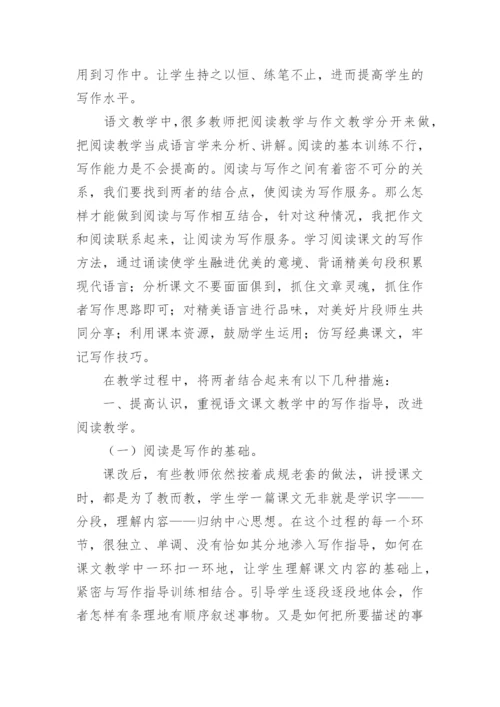 用到习作中。让学生持之以恒、练笔不止，进而提高学生的写作水平。

语文教学中，很多教师把阅读教学与作文教学分开来做，把阅读教学当成语言学来分析、讲解。阅读的基本训练不行，写作能力是不会提高的。阅读与写作之间有着密不可分的关系，我们要找到两者的结合点，使阅读为写作服务。那么怎样才能做到阅读与写作相互结合，针对这种情况，我把作文和阅读联系起来，让阅读为写作服务。学习阅读课文的写作方法，通过诵读使学生融进优美的意境、背诵精美句段积累现代语言；分析课文不要面面俱到，抓住文章灵魂，抓住作者写作思路即可；对精美语言进行品味，对美好片段师生共同分享；利用课本资源，鼓励学生运用；仿写经典课文，牢记写作技巧。

在教学过程中，将两者结合起来有以下几种措施：

一、提高认识，重视语文课文教学中的写作指导，改进阅读教学。

（一）阅读是写作的基础。

课改后，有些教师依然按着成规老套的做法，讲授课文时，都是为了教而教，学生学一篇课文无非就是学识字——分段，理解内容——归纳中心思想。在这个过程的每一个环节，很独立、单调、没有恰如其分地渗入写作指导，如何在课文教学中一环扣一环地，让学生理解课文内容的基础上，紧密与写作指导训练相结合。引导学生逐段逐段地体会，作者怎样有条理地有顺序叙述事物。又是如何把所要描述的事